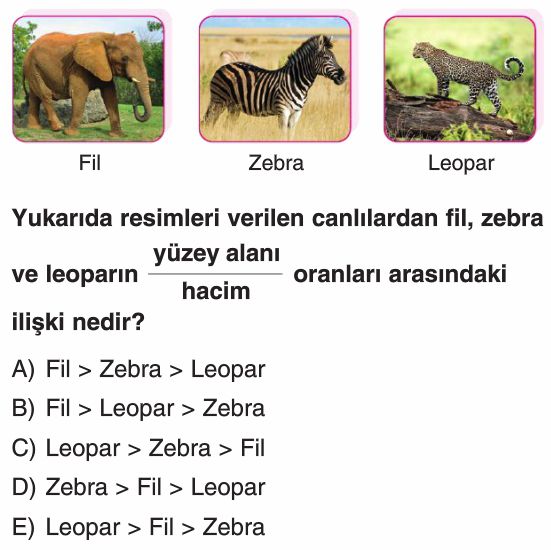 Fil

Zebra

Leopar

Yukarıda resimleri verilen canlılardan fil, zebra ve leoparın $\frac{\text{yüzey alanı}}{\text{hacim}}$ oranları arasındaki ilişki nedir?

A) Fil > Zebra > Leopar

B) Fil > Leopar > Zebra

C) Leopar > Zebra > Fil

D) Zebra > Fil > Leopar

E) Leopar > Fil > Zebra